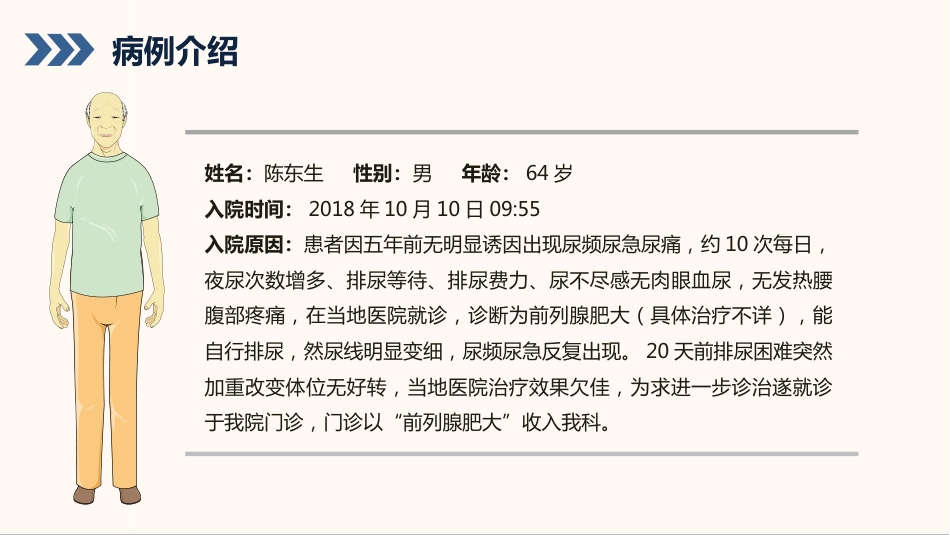 病例介绍

姓名：陈东生　性别：男　年龄：64 岁
入院时间：2018 年 10 月 10 日 09:55
入院原因：患者因五年前无明显诱因出现尿频尿急尿痛，约 10 次每日，夜尿次数增多、排尿等待、排尿费力、尿不尽感无肉眼血尿，无发热腰腹部疼痛，在当地医院就诊，诊断为前列腺肥大（具体治疗不详），能自行排尿，然尿线明显变细，尿频尿急反复出现。 20 天前排尿困难突然加重改变体位无好转，当地医院治疗效果欠佳，为求进一步诊治遂就诊于我院门诊，门诊以“前列腺肥大”收入我科。